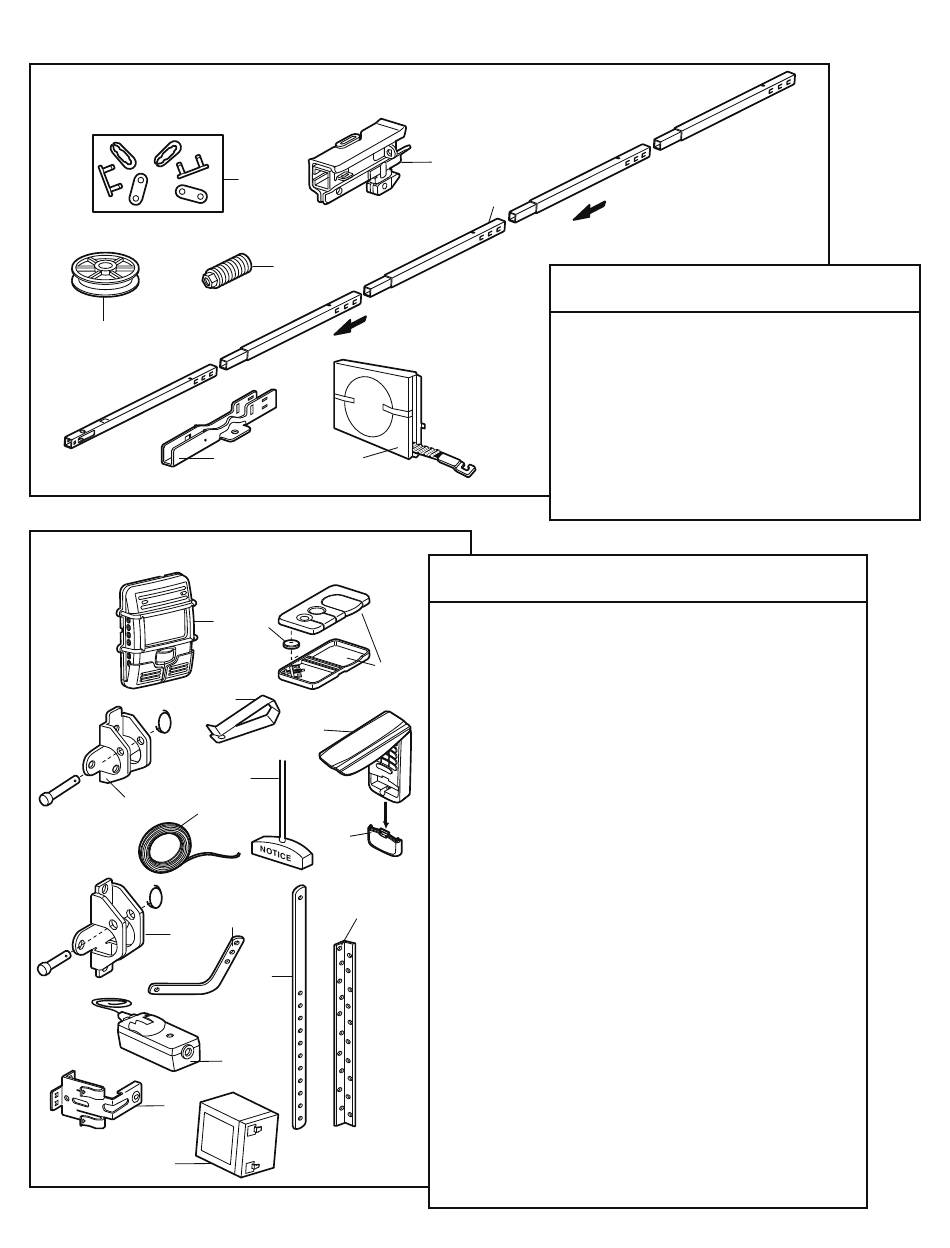 NOTICE